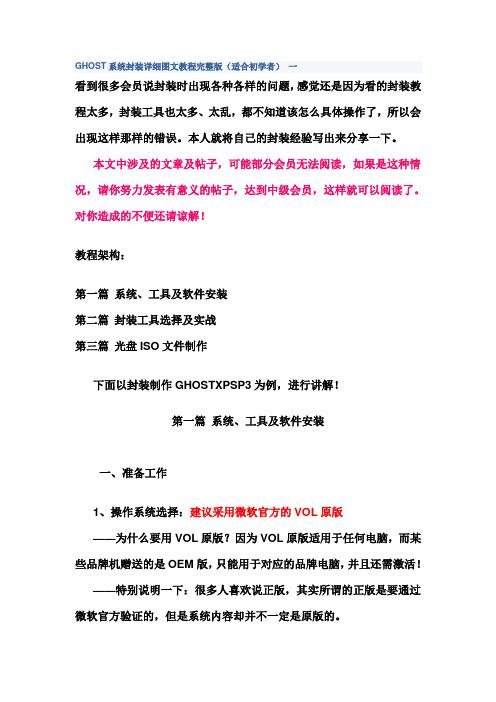 GHOST 系统封装详细图文教程完整版（适合初学者） 一

看到很多会员说封装时出现各种各样的问题，感觉还是因为看的封装教程太多，封装工具也太多、太乱，都不知道该怎么具体操作了，所以会出现这样那样的错误。本人就将自己的封装经验写出来分享一下。

本文中涉及的文章及帖子，可能部分会员无法阅读，如果是这种情况，请你努力发表有意义的帖子，达到中级会员，这样就可以阅读了。对你造成的不便还请谅解！

教程架构：

第一篇 系统、工具及软件安装

第二篇 封装工具选择及实战

第三篇 光盘 ISO 文件制作

下面以封装制作 GHOSTXPSP3 为例，进行讲解！

第一篇 系统、工具及软件安装

一、准备工作

1、操作系统选择：建议采用微软官方的 VOL 原版

——为什么要用 VOL 原版？因为 VOL 原版适用于任何电脑，而某些品牌机赠送的是 OEM 版，只能用于对应的品牌电脑，并且还需激活！

——特别说明一下：很多人喜欢说正版，其实所谓的正版是要通过微软官方验证的，但是系统内容却并不一定是原版的。